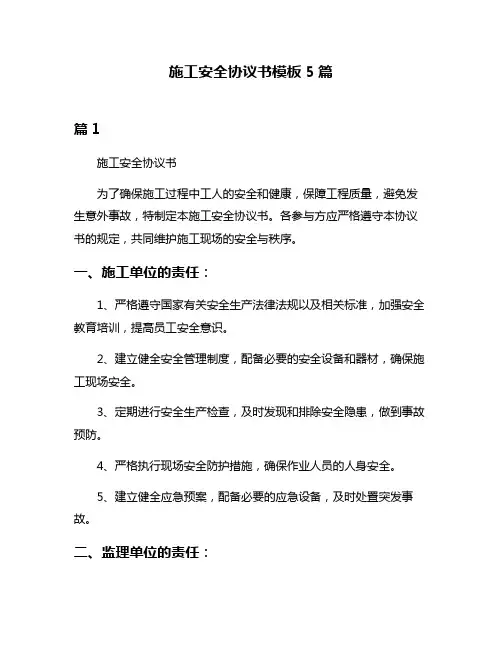 施工安全协议书模板 5 篇

篇 1

施工安全协议书

为了确保施工过程中工人的安全和健康，保障工程质量，避免发生意外事故，特制定本施工安全协议书。各参与方应严格遵守本协议书的规定，共同维护施工现场的安全与秩序。

一、施工单位的责任：

1、严格遵守国家有关安全生产法律法规以及相关标准，加强安全教育培训，提高员工安全意识。

2、建立健全安全管理制度，配备必要的安全设备和器材，确保施工现场安全。

3、定期进行安全生产检查，及时发现和排除安全隐患，做到事故预防。

4、严格执行现场安全防护措施，确保作业人员的人身安全。

5、建立健全应急预案，配备必要的应急设备，及时处置突发事故。

二、监理单位的责任：